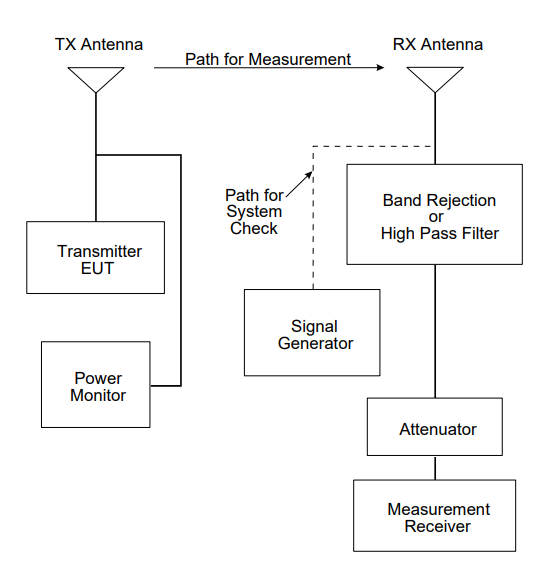 TX Antenna

Path for Measurement

RX Antenna

Path for System Check

Band Rejection or High Pass Filter

Transmitter EUT

Signal Generator

Power Monitor

Attenuator

Measurement Receiver